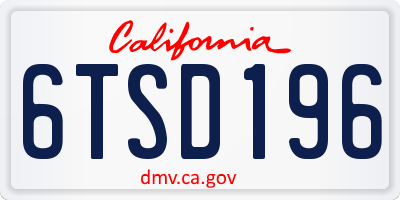 California

6TSD196

dmv.ca.gov